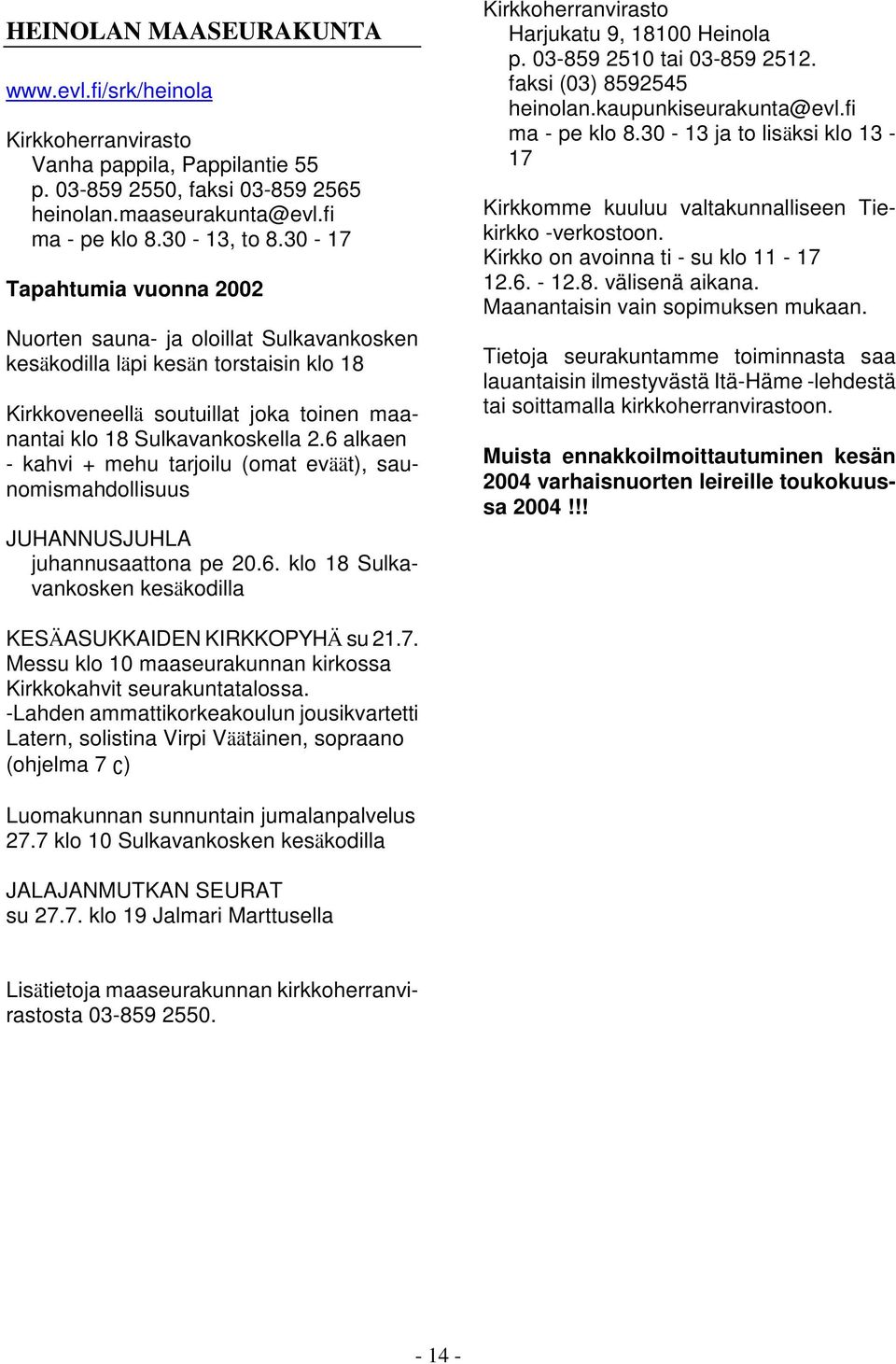 HEINOLAN MAASEURAKUNTA

www.evl.fi/srk/heinola

Kirkkoherranvirasto
Vanha pappila, Pappilantie 55
p. 03-859 2550, faksi 03-859 2565
heinolan.maaseurakunta@evl.fi
ma - pe klo 8.30 - 13, to 8.30 - 17

Tapahtumia vuonna 2002

Nuorten sauna- ja oloillat Sulkavankosken kesäkodilla läpi kesän torstaisin klo 18

Kirkkoveneellä soutuillat joka toinen maanantai klo 18 Sulkavankoskella 2.6 alkaen - kahvi + mehu tarjoilu (omat eväät), saunomismahdollisuus

JUHANNUSJUHLA
juhannusaattona pe 20.6. klo 18 Sulkavankosken kesäkodilla

KESÄASUKKAIDEN KIRKKOPYHÄ su 21.7.
Messu klo 10 maaseurakunnan kirkossa
Kirkkokahvit seurakuntatalossa.
-Lahden ammattikorkeakoulun jousikvartetti Latern, solistina Virpi Väätäinen, sopraano (ohjelma 7 c)

Luomakunnan sunnuntain jumalanpalvelus 27.7 klo 10 Sulkavankosken kesäkodilla

JALAJANMUTKAN SEURAT
su 27.7. klo 19 Jalmari Marttusella

Lisätietoja maaseurakunnan kirkkoherranvirastosta 03-859 2550.

Kirkkoherranvirasto
Harjukatu 9, 18100 Heinola
p. 03-859 2510 tai 03-859 2512.
faksi (03) 8592545
heinolan.kaupunkiseurakunta@evl.fi
ma - pe klo 8.30 - 13 ja to lisäksi klo 13 - 17

Kirkkomme kuuluu valtakunnalliseen Tiekirkko -verkostoon.
Kirkko on avoinna ti - su klo 11 - 17
12.6. - 12.8. välisenä aikana.
Maanantaisin vain sopimuksen mukaan.

Tietoja seurakuntamme toiminnasta saa lauantaisin ilmestyvästä Itä-Häme -lehdestä tai soittamalla kirkkoherranvirastoon.

Muista ennakkoilmoittautuminen kesän 2004 varhaisnuorten leireille toukokuussa 2004 !!!

- 14 -